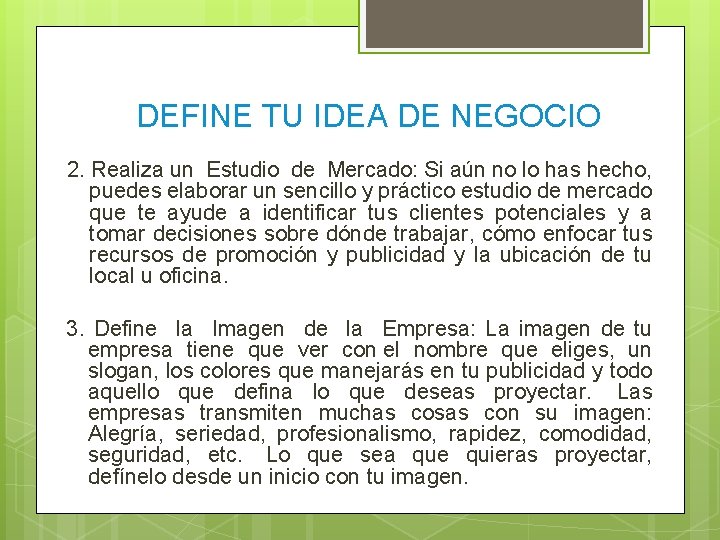 DEFINE TU IDEA DE NEGOCIO

2. Realiza un Estudio de Mercado: Si aún no lo has hecho, puedes elaborar un sencillo y práctico estudio de mercado que te ayude a identificar tus clientes potenciales y a tomar decisiones sobre dónde trabajar, cómo enfocar tus recursos de promoción y publicidad y la ubicación de tu local u oficina.

3. Define la Imagen de la Empresa: La imagen de tu empresa tiene que ver con el nombre que eliges, un slogan, los colores que manejarás en tu publicidad y todo aquello que defina lo que deseas proyectar. Las empresas transmiten muchas cosas con su imagen: Alegría, seriedad, profesionalismo, rapidez, comodidad, seguridad, etc. Lo que sea que quieras proyectar, defínelo desde un inicio con tu imagen.